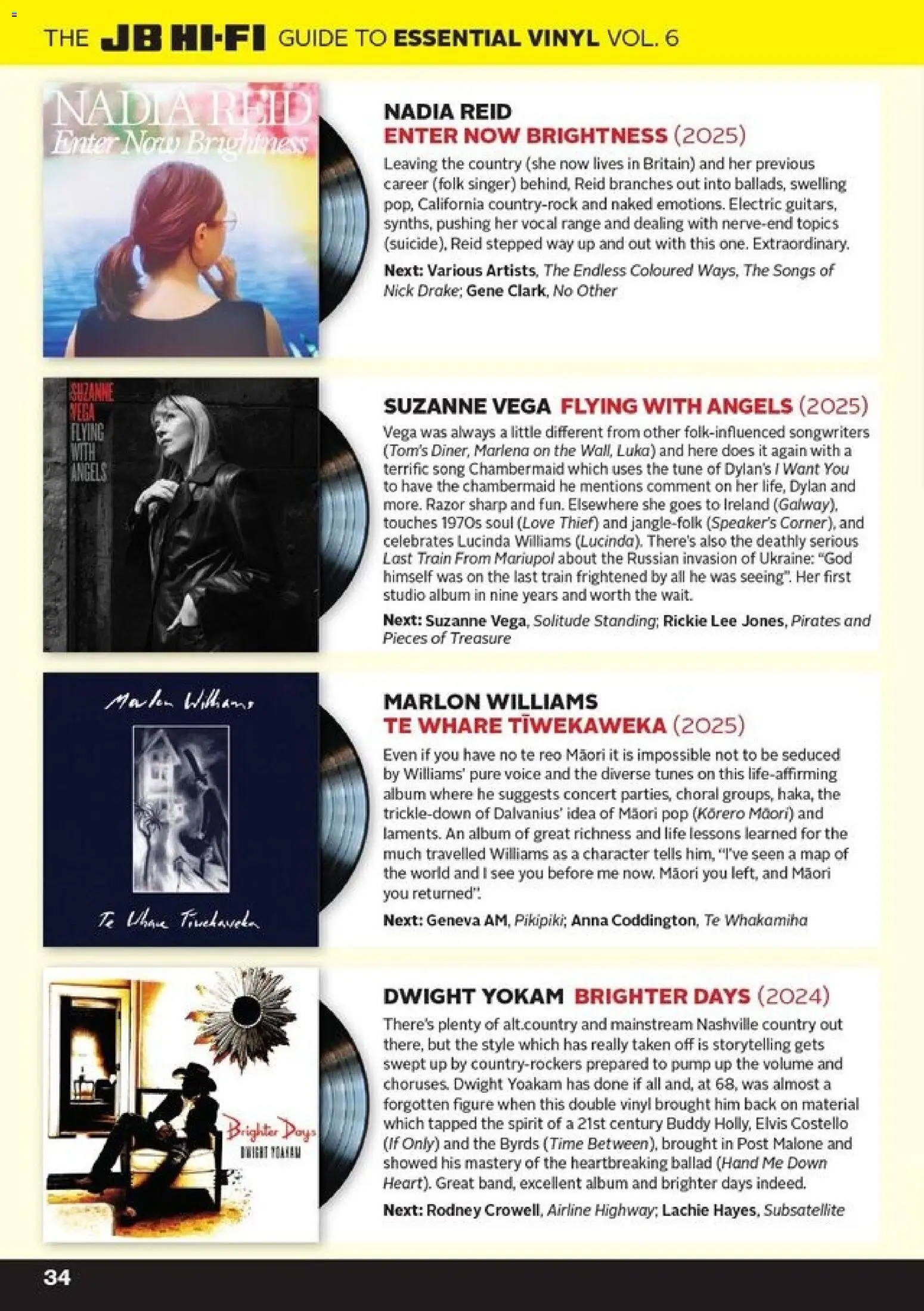 THE JB HI-FI GUIDE TO ESSENTIAL VINYL VOL. 6

NADIA REID
Enter Now Brightness

NADIA REID
ENTER NOW BRIGHTNESS (2025)
Leaving the country (she now lives in Britain) and her previous career (folk singer) behind, Reid branches out into ballads, swelling pop, California country-rock and naked emotions. Electric guitars, synths, pushing her vocal range and dealing with nerve-end topics (suicide), Reid stepped way up and out with this one. Extraordinary.
Next: Various Artists, The Endless Coloured Ways, The Songs of Nick Drake; Gene Clark, No Other

SUZANNE VEGA FLYING WITH ANGELS

SUZANNE VEGA FLYING WITH ANGELS (2025)
Vega was always a little different from other folk-influenced songwriters (Tom's Diner, Marlena on the Wall, Luka) and here does it again with a terrific song Chambermaid which uses the tune of Dylan's I Want You to have the chambermaid he mentions comment on her life, Dylan and more. Razor sharp and fun. Elsewhere she goes to Ireland (Galway), touches 1970s soul (Love Thief) and jangle-folk (Speaker's Corner), and celebrates Lucinda Williams (Lucinda). There's also the deathly serious Last Train From Mariupol about the Russian invasion of Ukraine: "God himself was on the last train frightened by all he was seeing". Her first studio album in nine years and worth the wait.
Next: Suzanne Vega, Solitude Standing; Rickie Lee Jones, Pirates and Pieces of Treasure

Marlon Williams
Te Whare Tīwekaweka

MARLON WILLIAMS
TE WHARE TĪWEKAWEKA (2025)
Even if you have no te reo Māori it is impossible not to be seduced by Williams' pure voice and the diverse tunes on this life-affirming album where he suggests concert parties, choral groups, haka, the trickle-down of Dalvanius' idea of Māori pop (Kōrero Māori) and laments. An album of great richness and life lessons learned for the much travelled Williams as a character tells him, "I've seen a map of the world and I see you before me now. Māori you left, and Māori you returned".
Next: Geneva AM, Pikipiki; Anna Coddington, Te Whakamiha

Brighter Days
DWIGHT YOAKAM

DWIGHT YOKAM BRIGHTER DAYS (2024)
There's plenty of alt.country and mainstream Nashville country out there, but the style which has really taken off is storytelling gets swept up by country-rockers prepared to pump up the volume and choruses. Dwight Yoakam has done if all and, at 68, was almost a forgotten figure when this double vinyl brought him back on material which tapped the spirit of a 21st century Buddy Holly, Elvis Costello (If Only) and the Byrds (Time Between), brought in Post Malone and showed his mastery of the heartbreaking ballad (Hand Me Down Heart). Great band, excellent album and brighter days indeed.
Next: Rodney Crowell, Airline Highway; Lachie Hayes, Subsatellite

34